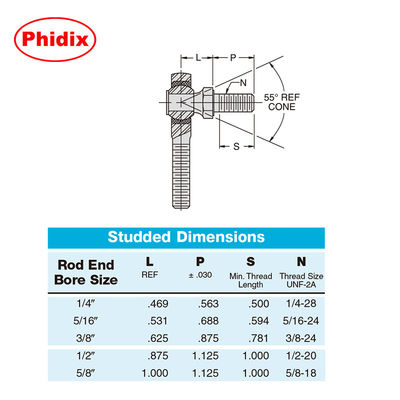 Phidix

L
P
N
55° REF CONE
S

Studded Dimensions

| Rod End Bore Size | L REF | P ± .030 | S Min. Thread Length | N Thread Size UNF-2A |
|---|---|---|---|---|
| 1/4″ | .469 | .563 | .500 | 1/4-28 |
| 5/16″ | .531 | .688 | .594 | 5/16-24 |
| 3/8″ | .625 | .875 | .781 | 3/8-24 |
| 1/2″ | .875 | 1.125 | 1.000 | 1/2-20 |
| 5/8″ | 1.000 | 1.125 | 1.000 | 5/8-18 |